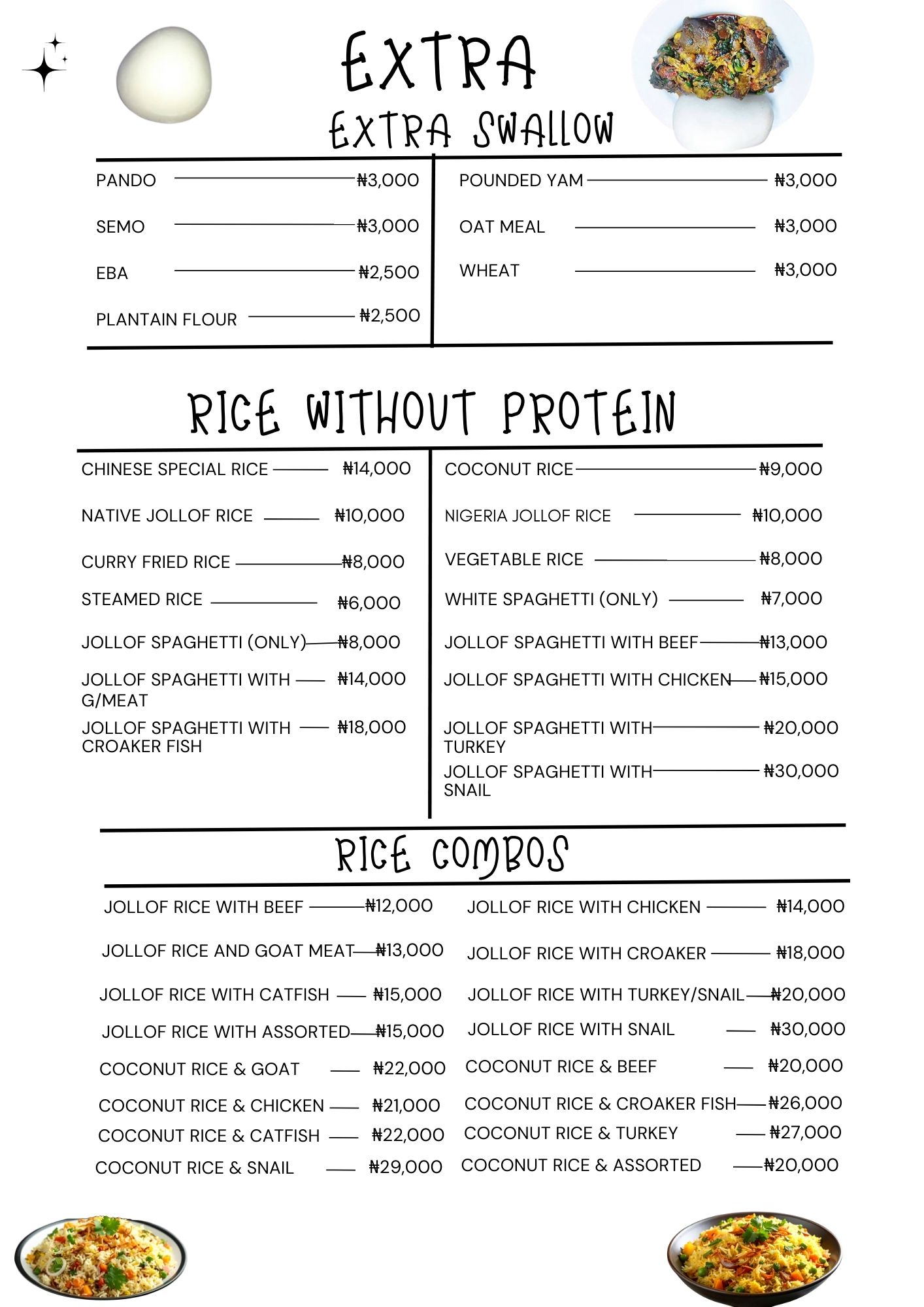 EXTRA

EXTRA SWALLOW

PANDO ₦3,000
SEMO ₦3,000
EBA ₦2,500
PLANTAIN FLOUR ₦2,500

POUNDED YAM ₦3,000
OAT MEAL ₦3,000
WHEAT ₦3,000

RICE WITHOUT PROTEIN

CHINESE SPECIAL RICE ₦14,000
NATIVE JOLLOF RICE ₦10,000
CURRY FRIED RICE ₦8,000
STEAMED RICE ₦6,000
JOLLOF SPAGHETTI (ONLY) ₦8,000
JOLLOF SPAGHETTI WITH G/MEAT ₦14,000
JOLLOF SPAGHETTI WITH CROAKER FISH ₦18,000

COCONUT RICE ₦9,000
NIGERIA JOLLOF RICE ₦10,000
VEGETABLE RICE ₦8,000
WHITE SPAGHETTI (ONLY) ₦7,000
JOLLOF SPAGHETTI WITH BEEF ₦13,000
JOLLOF SPAGHETTI WITH CHICKEN ₦15,000
JOLLOF SPAGHETTI WITH TURKEY ₦20,000
JOLLOF SPAGHETTI WITH SNAIL ₦30,000

RICE COMBOS

JOLLOF RICE WITH BEEF ₦12,000
JOLLOF RICE AND GOAT MEAT ₦13,000
JOLLOF RICE WITH CATFISH ₦15,000
JOLLOF RICE WITH ASSORTED ₦15,000
COCONUT RICE & GOAT ₦22,000
COCONUT RICE & CHICKEN ₦21,000
COCONUT RICE & CATFISH ₦22,000
COCONUT RICE & SNAIL ₦29,000

JOLLOF RICE WITH CHICKEN ₦14,000
JOLLOF RICE WITH CROAKER ₦18,000
JOLLOF RICE WITH TURKEY/SNAIL ₦20,000
JOLLOF RICE WITH SNAIL ₦30,000
COCONUT RICE & BEEF ₦20,000
COCONUT RICE & CROAKER FISH ₦26,000
COCONUT RICE & TURKEY ₦27,000
COCONUT RICE & ASSORTED ₦20,000